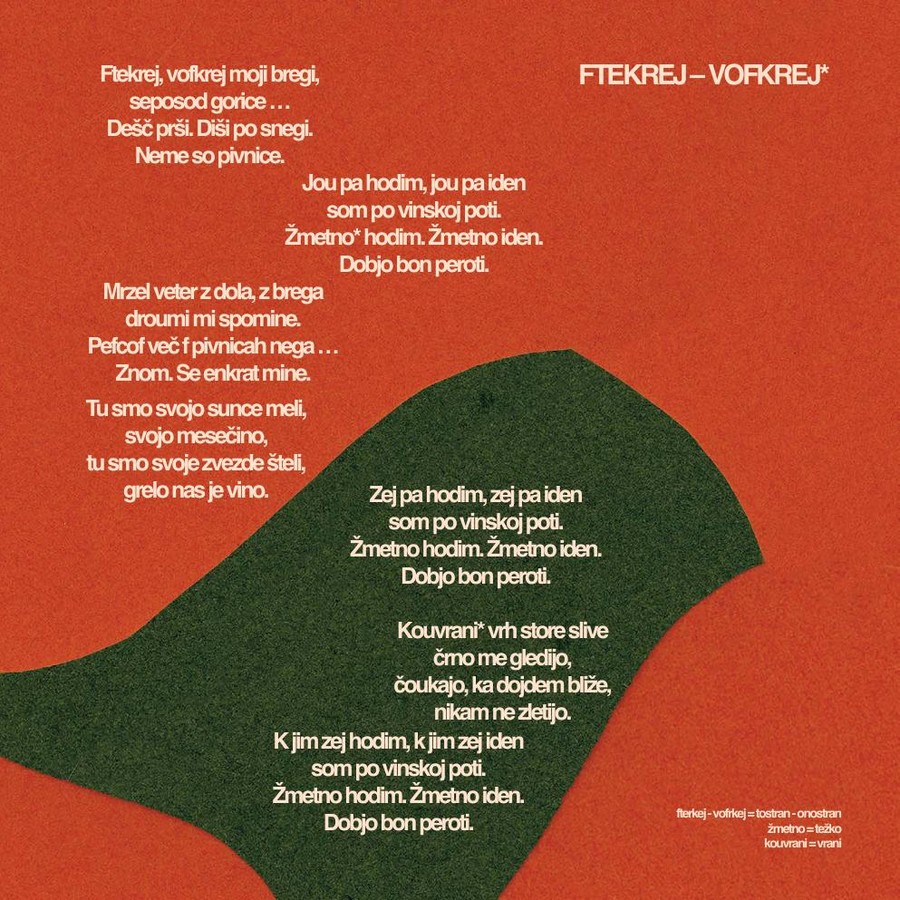 FTEKREJ – VOFKREJ*

Ftekrej, vofkrej moji bregi,
seposod gorice …
Dešč prši. Diši po snegi.
Neme so pivnice.

Jou pa hodim, jou pa iden
som po vinskoj poti.
Žmetno* hodim. Žmetno iden.
Dobjo bon peroti.

Mrzel veter z dola, z brega
droumi mi spomine.
Pefcof več f pivnicah nega …
Znom. Se enkrat mine.

Tu smo svojo sunce meli,
svojo mesečino,
tu smo svoje zvezde šteli,
grelo nas je vino.

Zej pa hodim, zej pa iden
som po vinskoj poti.
Žmetno hodim. Žmetno iden.
Dobjo bon peroti.

Kouvrani* vrh store slive
črno me gledijo,
čoukajo, ka dojdem bliže,
nikam ne zletijo.

K jim zej hodim, k jim zej iden
som po vinskoj poti.
Žmetno hodim. Žmetno iden.
Dobjo bon peroti.

fterkej - vofrkej = tostran - onostran
žmetno = težko
kouvrani = vrani